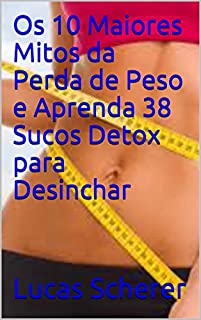 Os 10 Maiores Mitos da Perda de Peso e Aprenda 38 Sucos Detox para Desinchar

Lucas Scherer